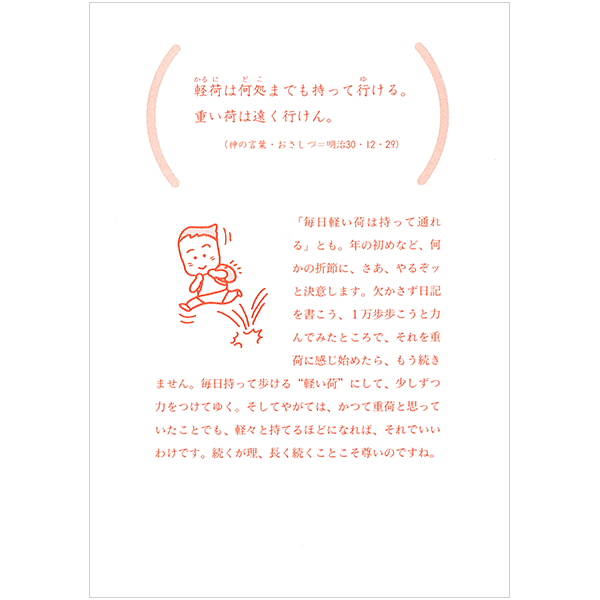 軽荷（かるに）は何処（どこ）までも持って行（ゆ）ける。
重い荷は遠く行けん。

（神の言葉・おさしづ＝明治30・12・29）

「毎日軽い荷は持って通れる」とも。年の初めなど、何かの折節に、さあ、やるぞッと決意します。欠かさず日記を書こう、1万歩歩こうと力んでみたところで、それを重荷に感じ始めたら、もう続きません。毎日持って歩ける“軽い荷”にして、少しずつ力をつけてゆく。そしてやがては、かつて重荷と思っていたことでも、軽々と持てるほどになれば、それでいいわけです。続くが理、長く続くことこそ尊いのですね。